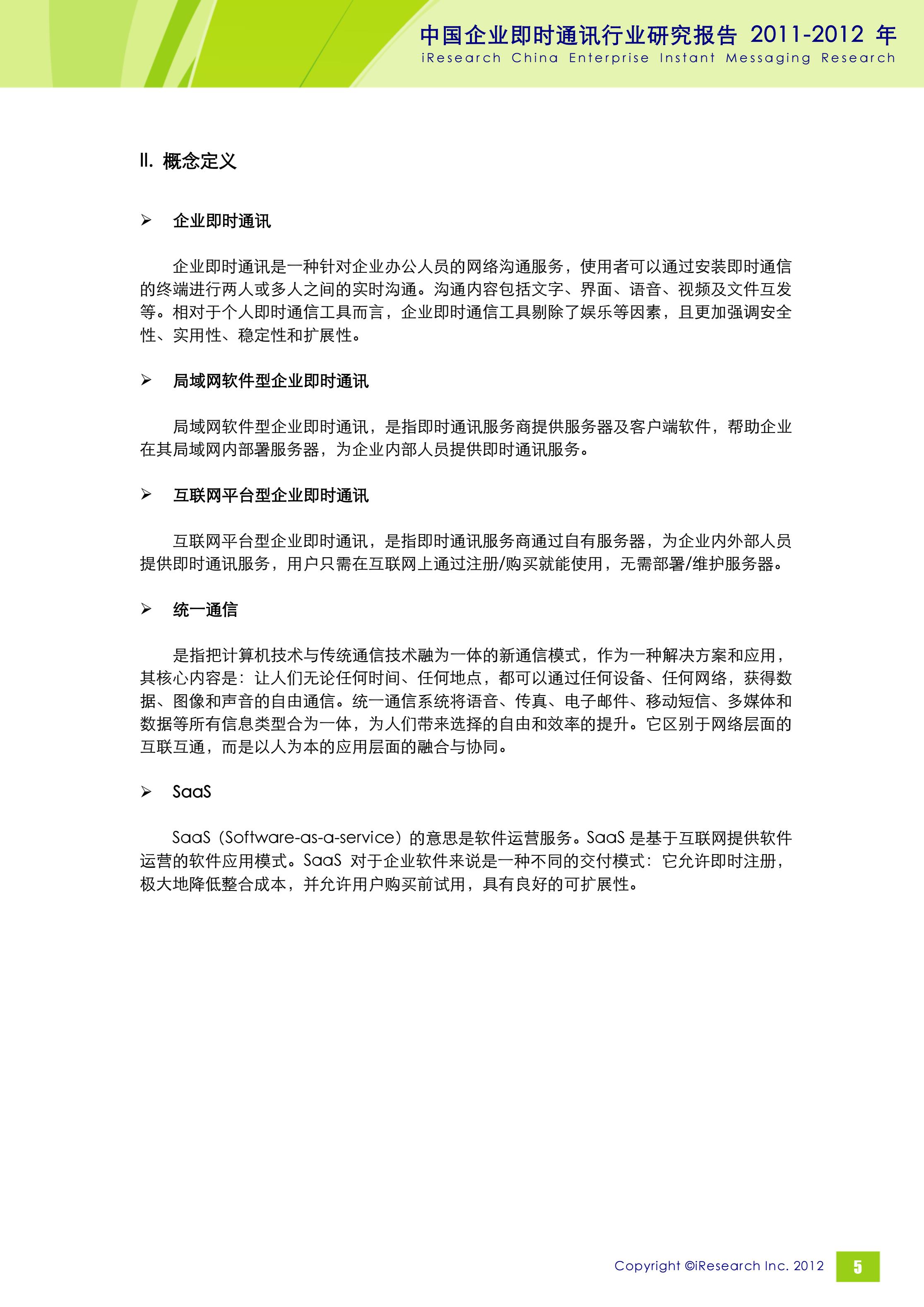 中国企业即时通讯行业研究报告 2011-2012 年
iResearch China Enterprise Instant Messaging Research

II. 概念定义

➢ 企业即时通讯

企业即时通讯是一种针对企业办公人员的网络沟通服务，使用者可以通过安装即时通信的终端进行两人或多人之间的实时沟通。沟通内容包括文字、界面、语音、视频及文件互发等。相对于个人即时通信工具而言，企业即时通信工具剔除了娱乐等因素，且更加强调安全性、实用性、稳定性和扩展性。

➢ 局域网软件型企业即时通讯

局域网软件型企业即时通讯，是指即时通讯服务商提供服务器及客户端软件，帮助企业在其局域网内部署服务器，为企业内部人员提供即时通讯服务。

➢ 互联网平台型企业即时通讯

互联网平台型企业即时通讯，是指即时通讯服务商通过自有服务器，为企业内外部人员提供即时通讯服务，用户只需在互联网上通过注册/购买就能使用，无需部署/维护服务器。

➢ 统一通信

是指把计算机技术与传统通信技术融为一体的新通信模式，作为一种解决方案和应用，其核心内容是：让人们无论任何时间、任何地点，都可以通过任何设备、任何网络，获得数据、图像和声音的自由通信。统一通信系统将语音、传真、电子邮件、移动短信、多媒体和数据等所有信息类型合为一体，为人们带来选择的自由和效率的提升。它区别于网络层面的互联互通，而是以人为本的应用层面的融合与协同。

➢ SaaS

SaaS（Software-as-a-service）的意思是软件运营服务。SaaS 是基于互联网提供软件运营的软件应用模式。SaaS 对于企业软件来说是一种不同的交付模式：它允许即时注册，极大地降低整合成本，并允许用户购买前试用，具有良好的可扩展性。

Copyright ©iResearch Inc. 2012 5